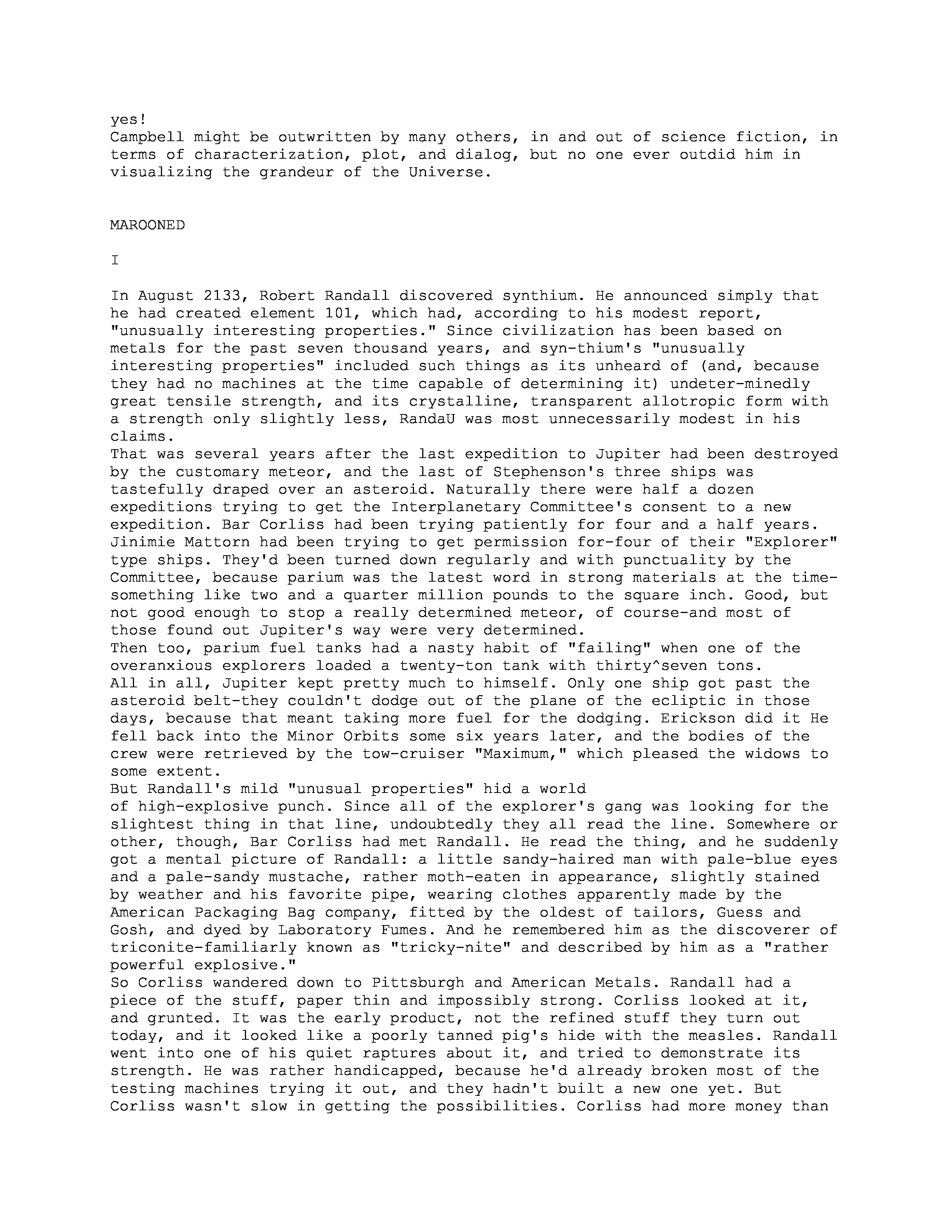 yes!
Campbell might be outwritten by many others, in and out of science fiction, in terms of characterization, plot, and dialog, but no one ever outdid him in visualizing the grandeur of the Universe.

MAROONED

I

In August 2133, Robert Randall discovered synthium. He announced simply that he had created element 101, which had, according to his modest report, "unusually interesting properties." Since civilization has been based on metals for the past seven thousand years, and syn-thium's "unusually interesting properties" included such things as its unheard of (and, because they had no machines at the time capable of determining it) undeter-minedly great tensile strength, and its crystalline, transparent allotropic form with a strength only slightly less, RandaU was most unnecessarily modest in his claims.
That was several years after the last expedition to Jupiter had been destroyed by the customary meteor, and the last of Stephenson's three ships was tastefully draped over an asteroid. Naturally there were half a dozen expeditions trying to get the Interplanetary Committee's consent to a new expedition. Bar Corliss had been trying patiently for four and a half years. Jinimie Mattorn had been trying to get permission for-four of their "Explorer" type ships. They'd been turned down regularly and with punctuality by the Committee, because parium was the latest word in strong materials at the time-something like two and a quarter million pounds to the square inch. Good, but not good enough to stop a really determined meteor, of course-and most of those found out Jupiter's way were very determined.
Then too, parium fuel tanks had a nasty habit of "failing" when one of the overanxious explorers loaded a twenty-ton tank with thirty^seven tons.
All in all, Jupiter kept pretty much to himself. Only one ship got past the asteroid belt-they couldn't dodge out of the plane of the ecliptic in those days, because that meant taking more fuel for the dodging. Erickson did it He fell back into the Minor Orbits some six years later, and the bodies of the crew were retrieved by the tow-cruiser "Maximum," which pleased the widows to some extent.
But Randall's mild "unusual properties" hid a world of high-explosive punch. Since all of the explorer's gang was looking for the slightest thing in that line, undoubtedly they all read the line. Somewhere or other, though, Bar Corliss had met Randall. He read the thing, and he suddenly got a mental picture of Randall: a little sandy-haired man with pale-blue eyes and a pale-sandy mustache, rather moth-eaten in appearance, slightly stained by weather and his favorite pipe, wearing clothes apparently made by the American Packaging Bag company, fitted by the oldest of tailors, Guess and Gosh, and dyed by Laboratory Fumes. And he remembered him as the discoverer of triconite-familiarly known as "tricky-nite" and described by him as a "rather powerful explosive."
So Corliss wandered down to Pittsburgh and American Metals. Randall had a piece of the stuff, paper thin and impossibly strong. Corliss looked at it, and grunted. It was the early product, not the refined stuff they turn out today, and it looked like a poorly tanned pig's hide with the measles. Randall went into one of his quiet raptures about it, and tried to demonstrate its strength. He was rather handicapped, because he'd already broken most of the testing machines trying it out, and they hadn't built a new one yet. But Corliss wasn't slow in getting the possibilities. Corliss had more money than